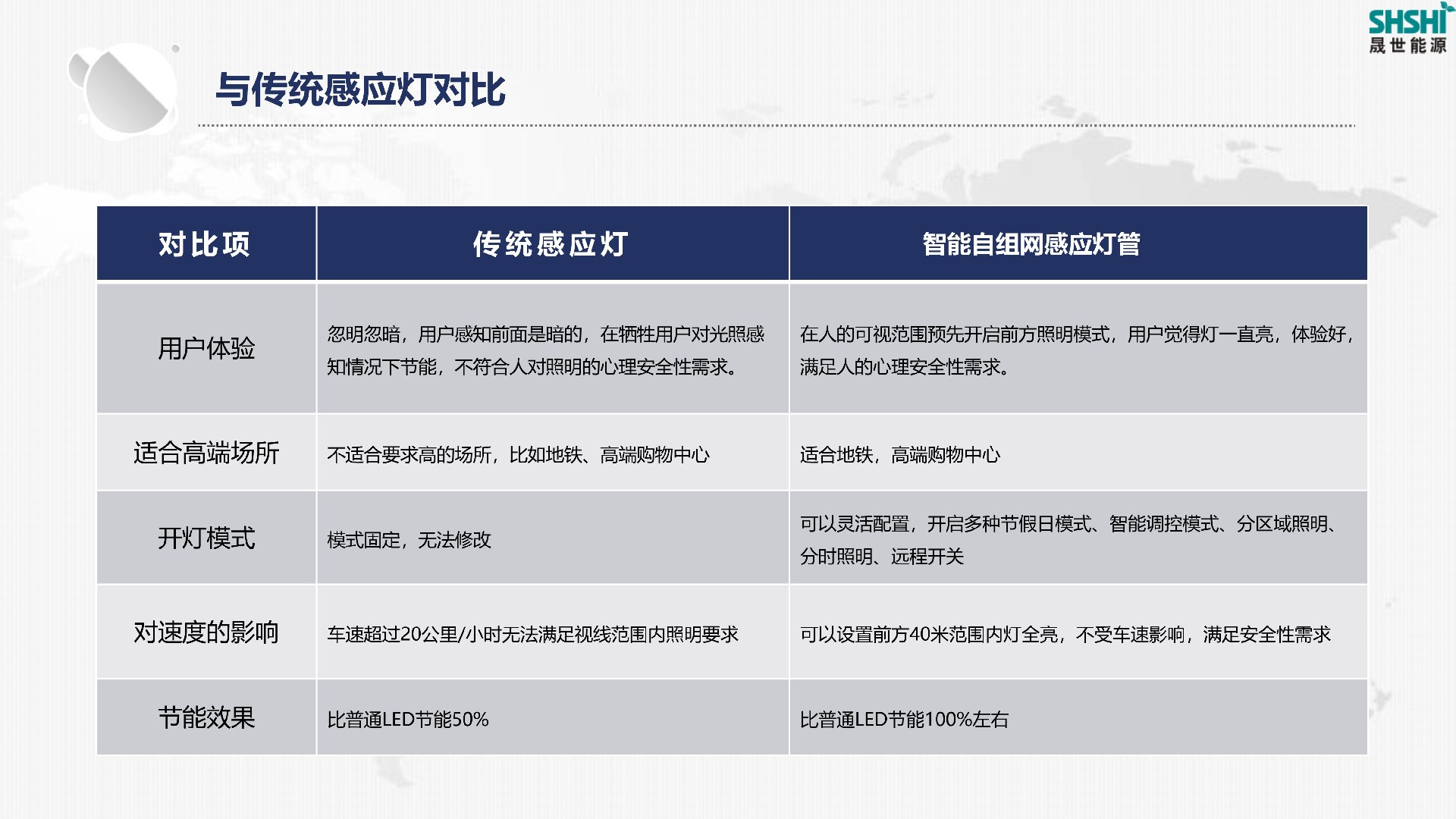 SHSHI
晟世能源

与传统感应灯对比

| 对比项 | 传统感应灯 | 智能自组网感应灯管 |
|---|---|---|
| 用户体验 | 忽明忽暗，用户感知前面是暗的，在牺牲用户对光照感知情况下节能，不符合人对照明的心理安全性需求。 | 在人的可视范围预先开启前方照明模式，用户觉得灯一直亮，体验好，满足人的心理安全性需求。 |
| 适合高端场所 | 不适合要求高的场所，比如地铁、高端购物中心 | 适合地铁，高端购物中心 |
| 开灯模式 | 模式固定，无法修改 | 可以灵活配置，开启多种节假日模式、智能调控模式、分区域照明、分时照明、远程开关 |
| 对速度的影响 | 车速超过20公里/小时无法满足视线范围内照明要求 | 可以设置前方40米范围内灯全亮，不受车速影响，满足安全性需求 |
| 节能效果 | 比普通LED节能50% | 比普通LED节能100%左右 |